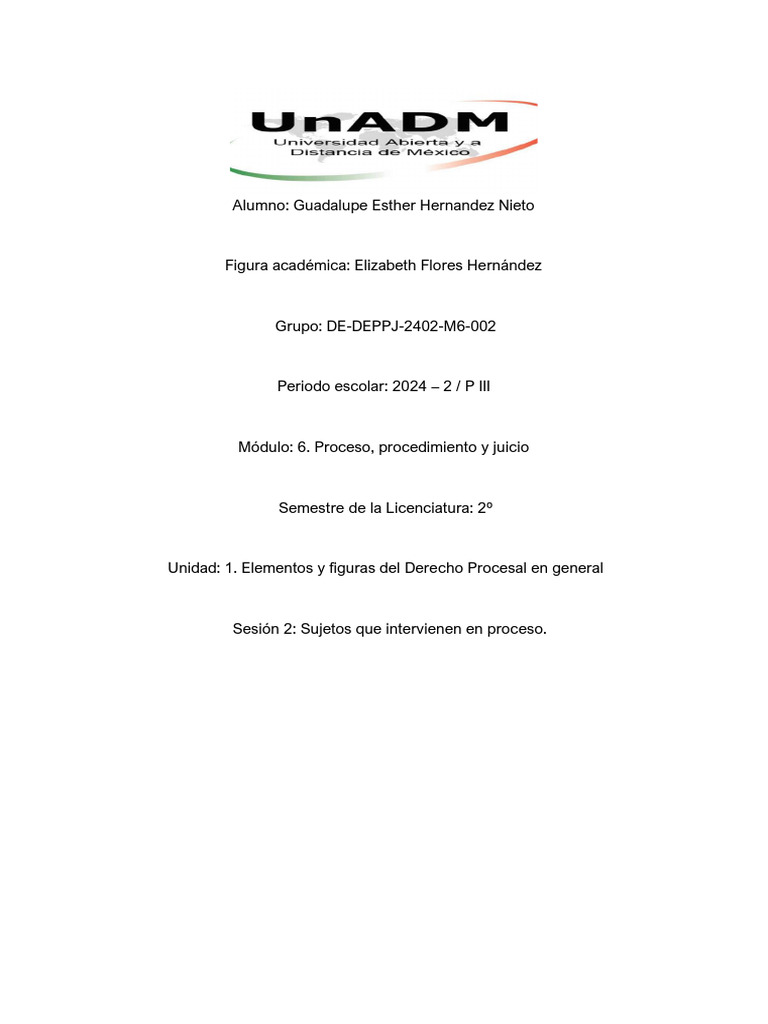 UnADM
Universidad Abierta y a Distancia de México

Alumno: Guadalupe Esther Hernandez Nieto

Figura académica: Elizabeth Flores Hernández

Grupo: DE-DEPPJ-2402-M6-002

Periodo escolar: 2024 – 2 / P III

Módulo: 6. Proceso, procedimiento y juicio

Semestre de la Licenciatura: 2º

Unidad: 1. Elementos y figuras del Derecho Procesal en general

Sesión 2: Sujetos que intervienen en proceso.